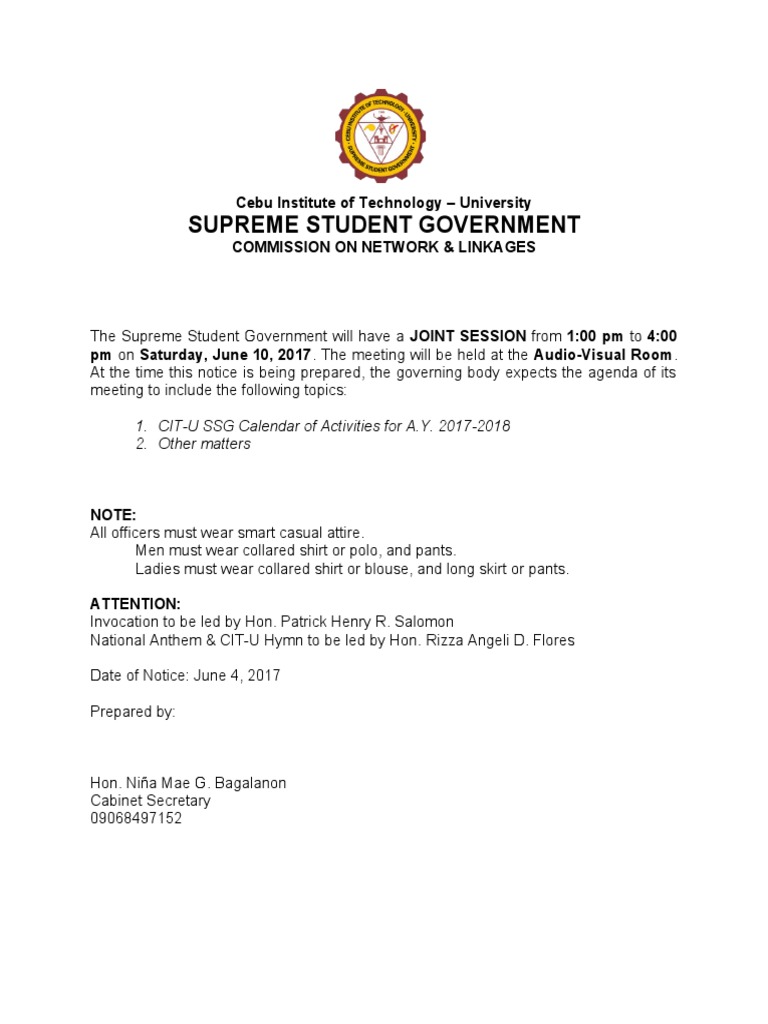 CEBU INSTITUTE OF TECHNOLOGY UNIVERSITY
SUPREME STUDENT GOVERNMENT

Cebu Institute of Technology – University
SUPREME STUDENT GOVERNMENT
COMMISSION ON NETWORK & LINKAGES

The Supreme Student Government will have a JOINT SESSION from 1:00 pm to 4:00 pm on Saturday, June 10, 2017. The meeting will be held at the Audio-Visual Room. At the time this notice is being prepared, the governing body expects the agenda of its meeting to include the following topics:

1. CIT-U SSG Calendar of Activities for A.Y. 2017-2018
2. Other matters

NOTE:
All officers must wear smart casual attire.
Men must wear collared shirt or polo, and pants.
Ladies must wear collared shirt or blouse, and long skirt or pants.

ATTENTION:
Invocation to be led by Hon. Patrick Henry R. Salomon
National Anthem & CIT-U Hymn to be led by Hon. Rizza Angeli D. Flores

Date of Notice: June 4, 2017

Prepared by:

Hon. Niña Mae G. Bagalanon
Cabinet Secretary
09068497152